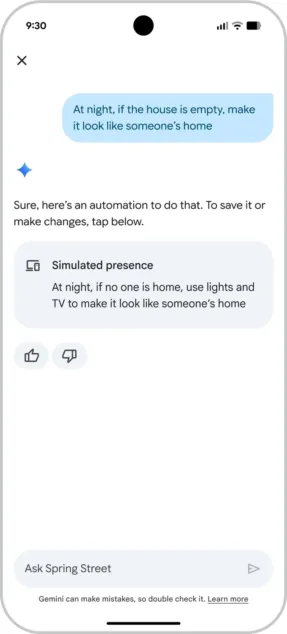 9:30

At night, if the house is empty, make it look like someone's home

Sure, here's an automation to do that. To save it or make changes, tap below.

Simulated presence
At night, if no one is home, use lights and TV to make it look like someone's home

Ask Spring Street

Gemini can make mistakes, so double check it. Learn more